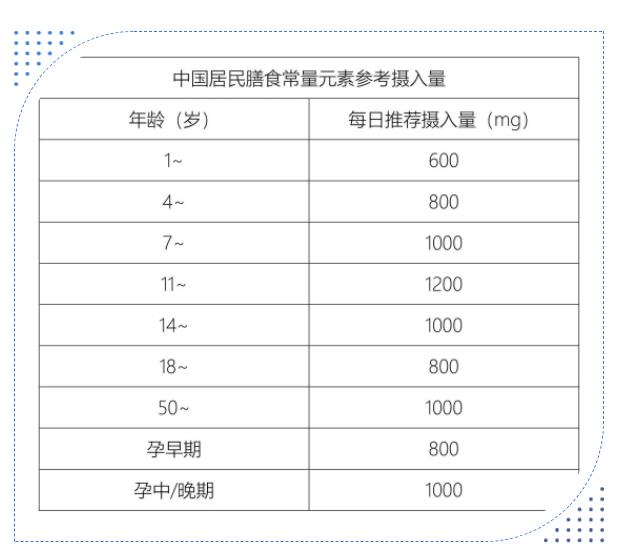 中国居民膳食常量元素参考摄入量

| 年龄（岁） | 每日推荐摄入量（mg） |
|---|---|
| 1~ | 600 |
| 4~ | 800 |
| 7~ | 1000 |
| 11~ | 1200 |
| 14~ | 1000 |
| 18~ | 800 |
| 50~ | 1000 |
| 孕早期 | 800 |
| 孕中/晚期 | 1000 |